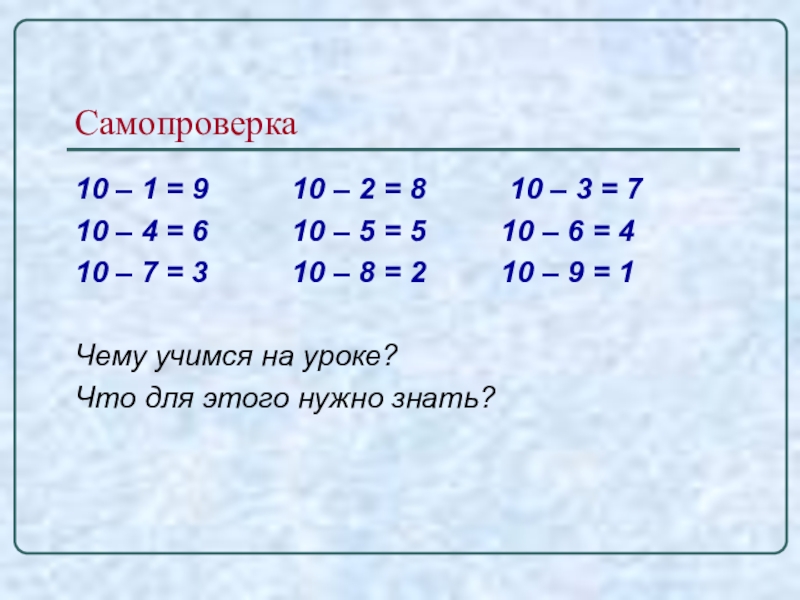 Самопроверка

$10 - 1 = 9$ $10 - 2 = 8$ $10 - 3 = 7$
$10 - 4 = 6$ $10 - 5 = 5$ $10 - 6 = 4$
$10 - 7 = 3$ $10 - 8 = 2$ $10 - 9 = 1$

Чему учимся на уроке?

Что для этого нужно знать?